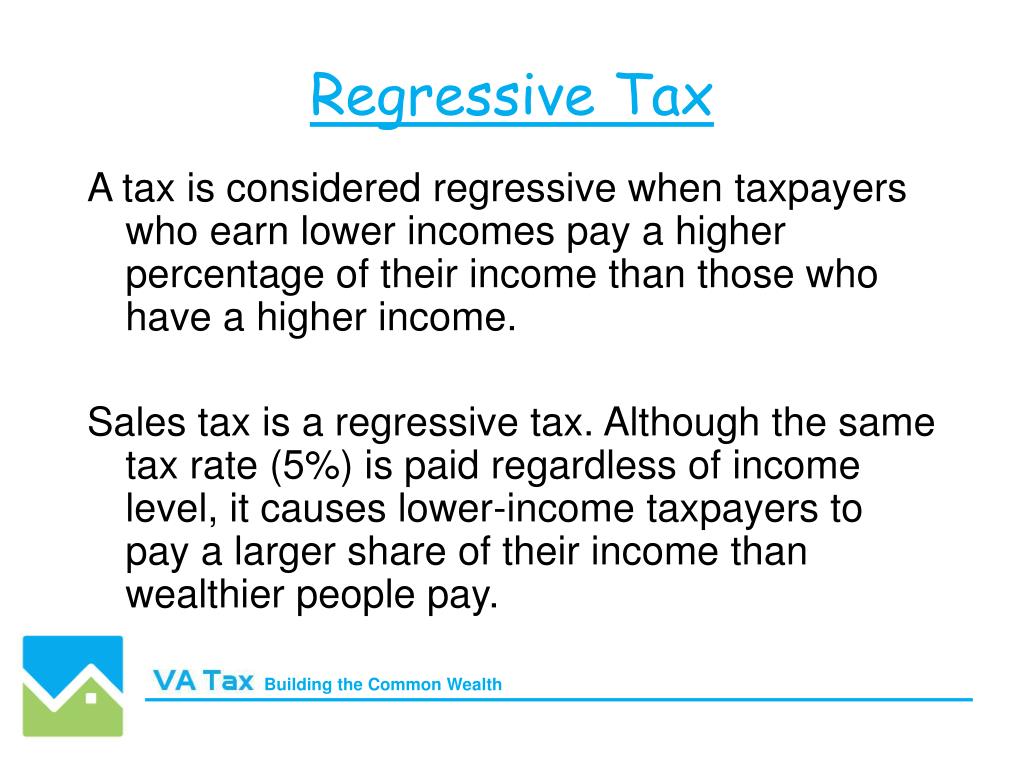 Regressive Tax

A tax is considered regressive when taxpayers who earn lower incomes pay a higher percentage of their income than those who have a higher income.

Sales tax is a regressive tax. Although the same tax rate (5%) is paid regardless of income level, it causes lower-income taxpayers to pay a larger share of their income than wealthier people pay.

VA Tax Building the Common Wealth